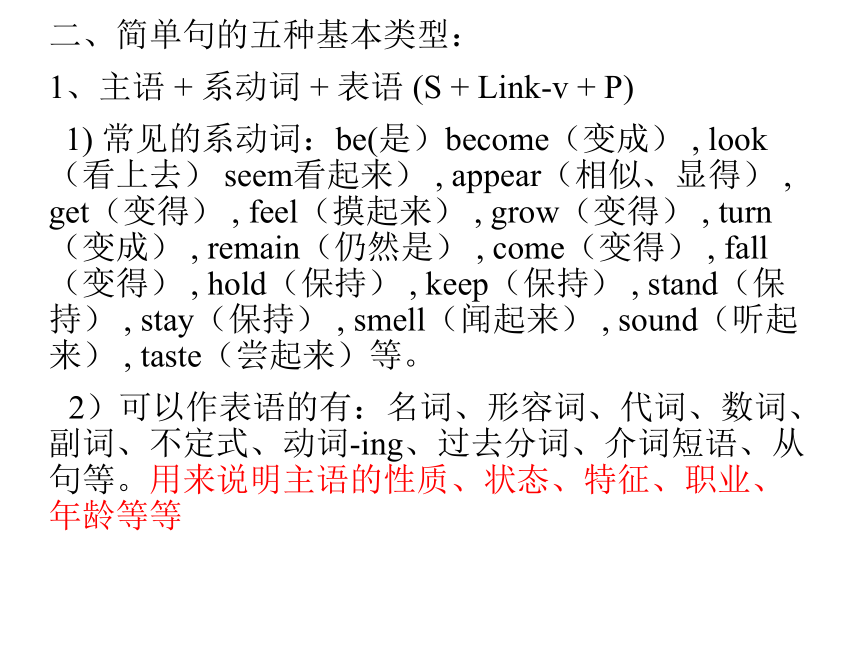 二、简单句的五种基本类型：

1、主语 + 系动词 + 表语 (S + Link-v + P)

1) 常见的系动词：be(是）become（变成）, look（看上去） seem看起来）, appear（相似、显得）, get（变得）, feel（摸起来）, grow（变得）, turn（变成）, remain（仍然是）, come（变得）, fall（变得）, hold（保持）, keep（保持）, stand（保持）, stay（保持）, smell（闻起来）, sound（听起来）, taste（尝起来）等。

2）可以作表语的有：名词、形容词、代词、数词、副词、不定式、动词-ing、过去分词、介词短语、从句等。用来说明主语的性质、状态、特征、职业、年龄等等